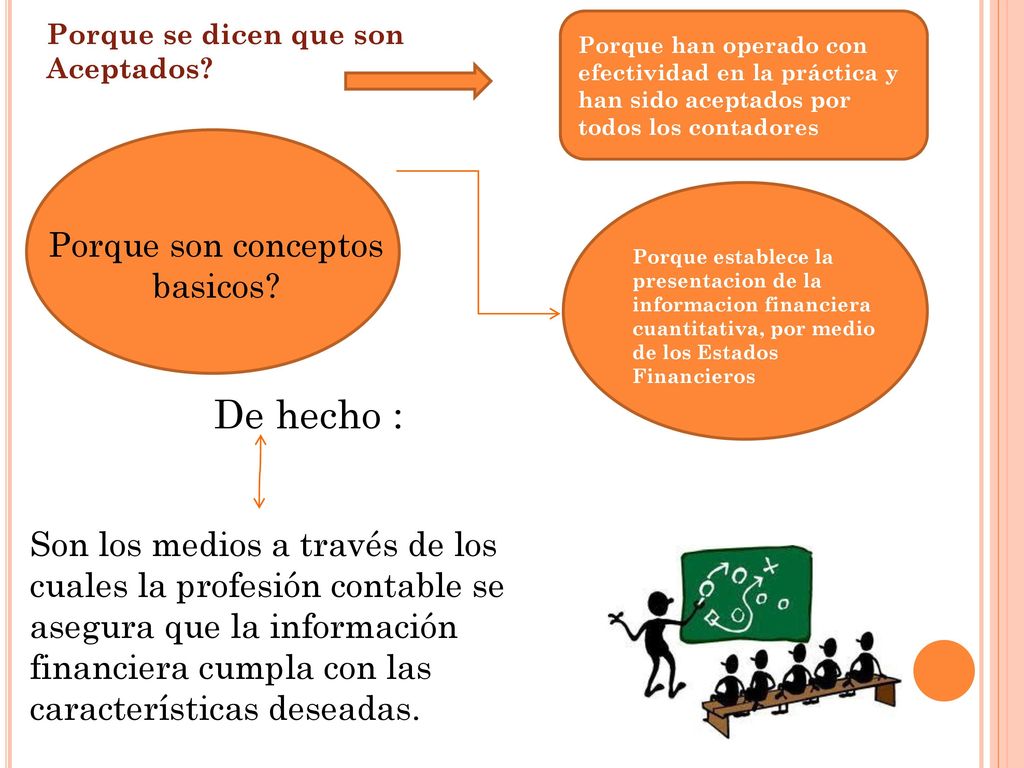 Porque se dicen que son Aceptados?

Porque han operado con efectividad en la práctica y han sido aceptados por todos los contadores

Porque son conceptos basicos?

Porque establece la presentacion de la informacion financiera cuantitativa, por medio de los Estados Financieros

De hecho :

Son los medios a través de los cuales la profesión contable se asegura que la información financiera cumpla con las características deseadas.